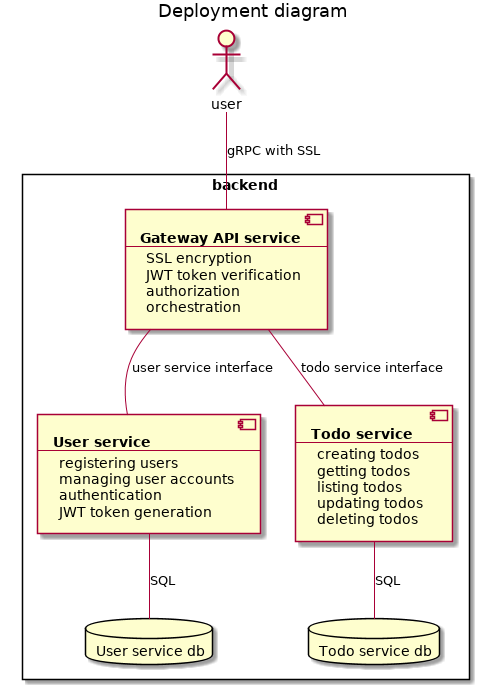 Deployment diagram

user

gRPC with SSL

backend

Gateway API service
SSL encryption
JWT token verification
authorization
orchestration

user service interface

todo service interface

User service
registering users
managing user accounts
authentication
JWT token generation

Todo service
creating todos
getting todos
listing todos
updating todos
deleting todos

SQL

SQL

User service db

Todo service db